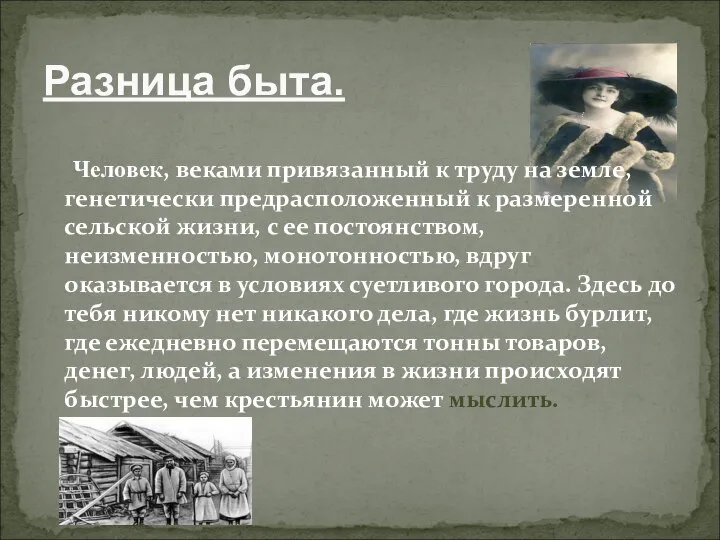 Разница быта.

Человек, веками привязанный к труду на земле, генетически предрасположенный к размеренной сельской жизни, с ее постоянством, неизменностью, монотонностью, вдруг оказывается в условиях суетливого города. Здесь до тебя никому нет никакого дела, где жизнь бурлит, где ежедневно перемещаются тонны товаров, денег, людей, а изменения в жизни происходят быстрее, чем крестьянин может мыслить.